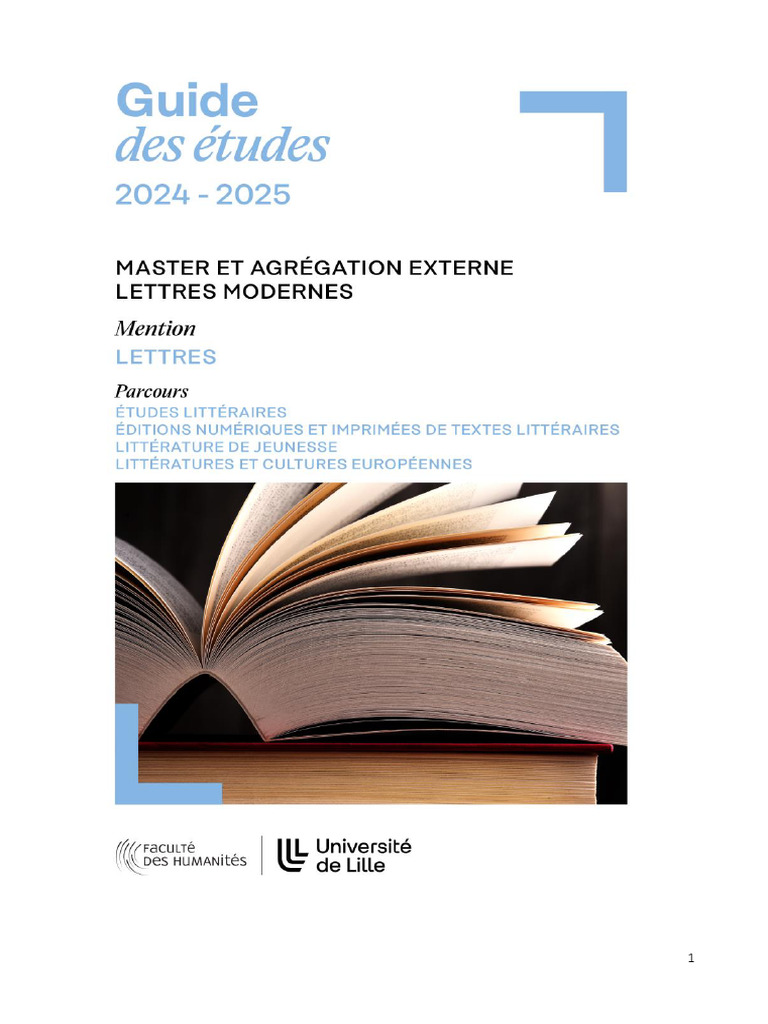 Guide
des études
2024 - 2025

MASTER ET AGRÉGATION EXTERNE
LETTRES MODERNES

Mention
LETTRES

Parcours
ÉTUDES LITTÉRAIRES
ÉDITIONS NUMÉRIQUES ET IMPRIMÉES DE TEXTES LITTÉRAIRES
LITTÉRATURE DE JEUNESSE
LITTÉRATURES ET CULTURES EUROPÉENNES

FACULTÉ DES HUMANITÉS
Université de Lille

1